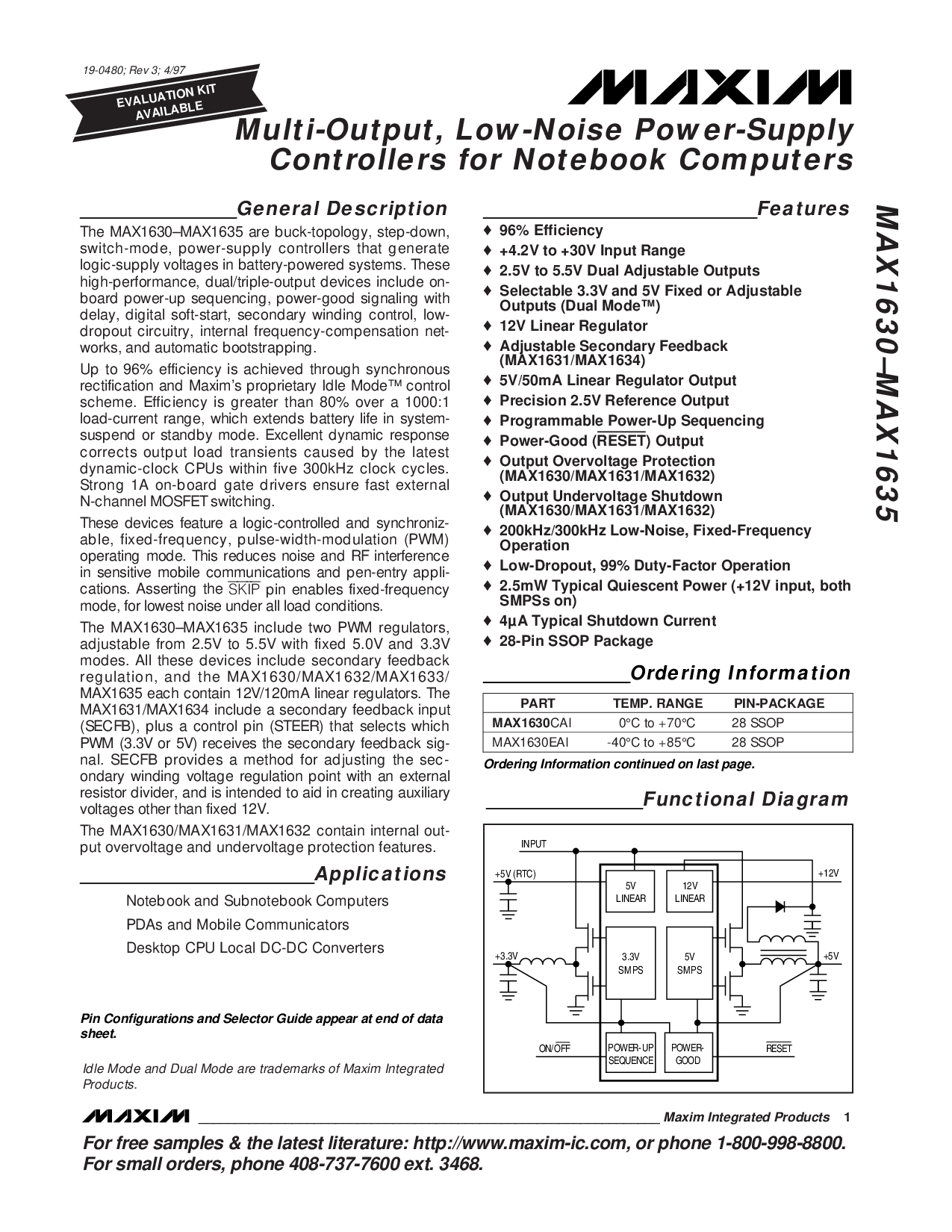 19-0480; Rev 3; 4/97

EVALUATION KIT AVAILABLE

MAXIM

Multi-Output, Low-Noise Power-Supply Controllers for Notebook Computers

MAX1630–MAX1635

General Description

The MAX1630–MAX1635 are buck-topology, step-down, switch-mode, power-supply controllers that generate logic-supply voltages in battery-powered systems. These high-performance, dual/triple-output devices include on-board power-up sequencing, power-good signaling with delay, digital soft-start, secondary winding control, low-dropout circuitry, internal frequency-compensation networks, and automatic bootstrapping.

Up to 96% efficiency is achieved through synchronous rectification and Maxim's proprietary Idle Mode™ control scheme. Efficiency is greater than 80% over a 1000:1 load-current range, which extends battery life in system-suspend or standby mode. Excellent dynamic response corrects output load transients caused by the latest dynamic-clock CPUs within five 300kHz clock cycles. Strong 1A on-board gate drivers ensure fast external N-channel MOSFET switching.

These devices feature a logic-controlled and synchronizable, fixed-frequency, pulse-width-modulation (PWM) operating mode. This reduces noise and RF interference in sensitive mobile communications and pen-entry applications. Asserting the $\overline{SKIP}$ pin enables fixed-frequency mode, for lowest noise under all load conditions.

The MAX1630–MAX1635 include two PWM regulators, adjustable from 2.5V to 5.5V with fixed 5.0V and 3.3V modes. All these devices include secondary feedback regulation, and the MAX1630/MAX1632/MAX1633/MAX1635 each contain 12V/120mA linear regulators. The MAX1631/MAX1634 include a secondary feedback input (SECFB), plus a control pin (STEER) that selects which PWM (3.3V or 5V) receives the secondary feedback signal. SECFB provides a method for adjusting the secondary winding voltage regulation point with an external resistor divider, and is intended to aid in creating auxiliary voltages other than fixed 12V.

The MAX1630/MAX1631/MAX1632 contain internal output overvoltage and undervoltage protection features.

Applications

Notebook and Subnotebook Computers
PDAs and Mobile Communicators
Desktop CPU Local DC-DC Converters

Pin Configurations and Selector Guide appear at end of data sheet.

Idle Mode and Dual Mode are trademarks of Maxim Integrated Products.

Features

♦ 96% Efficiency
♦ +4.2V to +30V Input Range
♦ 2.5V to 5.5V Dual Adjustable Outputs
♦ Selectable 3.3V and 5V Fixed or Adjustable Outputs (Dual Mode™)
♦ 12V Linear Regulator
♦ Adjustable Secondary Feedback (MAX1631/MAX1634)
♦ 5V/50mA Linear Regulator Output
♦ Precision 2.5V Reference Output
♦ Programmable Power-Up Sequencing
♦ Power-Good ($\overline{RESET}$) Output
♦ Output Overvoltage Protection (MAX1630/MAX1631/MAX1632)
♦ Output Undervoltage Shutdown (MAX1630/MAX1631/MAX1632)
♦ 200kHz/300kHz Low-Noise, Fixed-Frequency Operation
♦ Low-Dropout, 99% Duty-Factor Operation
♦ 2.5mW Typical Quiescent Power (+12V input, both SMPSs on)
♦ 4µA Typical Shutdown Current
♦ 28-Pin SSOP Package

Ordering Information

| PART | TEMP. RANGE | PIN-PACKAGE |
|---|---|---|
| MAX1630CAI | 0°C to +70°C | 28 SSOP |
| MAX1630EAI | -40°C to +85°C | 28 SSOP |

Ordering Information continued on last page.

Functional Diagram

INPUT
+5V (RTC)
+12V
5V LINEAR
12V LINEAR
+3.3V
3.3V SMPS
5V SMPS
+5V
ON/$\overline{OFF}$
POWER-UP SEQUENCE
POWER-GOOD
$\overline{RESET}$

MAXIM Maxim Integrated Products 1

For free samples & the latest literature: http://www.maxim-ic.com, or phone 1-800-998-8800.
For small orders, phone 408-737-7600 ext. 3468.